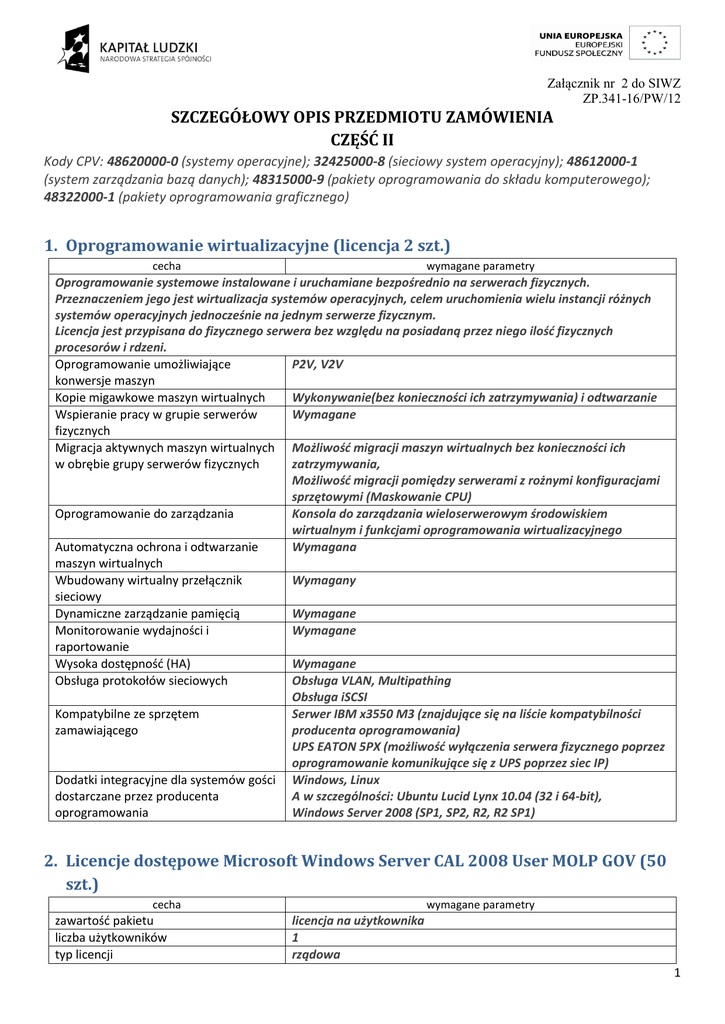 KAPITAŁ LUDZKI
NARODOWA STRATEGIA SPÓJNOŚCI

UNIA EUROPEJSKA
EUROPEJSKI
FUNDUSZ SPOŁECZNY

Załącznik nr 2 do SIWZ
ZP.341-16/PW/12

SZCZEGÓŁOWY OPIS PRZEDMIOTU ZAMÓWIENIA
CZĘŚĆ II

Kody CPV: 48620000-0 (systemy operacyjne); 32425000-8 (sieciowy system operacyjny); 48612000-1 (system zarządzania bazą danych); 48315000-9 (pakiety oprogramowania do składu komputerowego); 48322000-1 (pakiety oprogramowania graficznego)

1. Oprogramowanie wirtualizacyjne (licencja 2 szt.)

| cecha | wymagane parametry |
|---|---|
| Oprogramowanie systemowe instalowane i uruchamiane bezpośrednio na serwerach fizycznych. Przeznaczeniem jego jest wirtualizacja systemów operacyjnych, celem uruchomienia wielu instancji różnych systemów operacyjnych jednocześnie na jednym serwerze fizycznym. Licencja jest przypisana do fizycznego serwera bez względu na posiadaną przez niego ilość fizycznych procesorów i rdzeni. | |
| Oprogramowanie umożliwiające konwersje maszyn | P2V, V2V |
| Kopie migawkowe maszyn wirtualnych | Wykonywanie(bez konieczności ich zatrzymywania) i odtwarzanie |
| Wspieranie pracy w grupie serwerów fizycznych | Wymagane |
| Migracja aktywnych maszyn wirtualnych w obrębie grupy serwerów fizycznych | Możliwość migracji maszyn wirtualnych bez konieczności ich zatrzymywania, Możliwość migracji pomiędzy serwerami z rożnymi konfiguracjami sprzętowymi (Maskowanie CPU) |
| Oprogramowanie do zarządzania | Konsola do zarządzania wieloserwerowym środowiskiem wirtualnym i funkcjami oprogramowania wirtualizacyjnego |
| Automatyczna ochrona i odtwarzanie maszyn wirtualnych | Wymagana |
| Wbudowany wirtualny przełącznik sieciowy | Wymagany |
| Dynamiczne zarządzanie pamięcią | Wymagane |
| Monitorowanie wydajności i raportowanie | Wymagane |
| Wysoka dostępność (HA) | Wymagane |
| Obsługa protokołów sieciowych | Obsługa VLAN, Multipathing Obsługa iSCSI |
| Kompatybilne ze sprzętem zamawiającego | Serwer IBM x3550 M3 (znajdujące się na liście kompatybilności producenta oprogramowania) UPS EATON 5PX (możliwość wyłączenia serwera fizycznego poprzez oprogramowanie komunikujące się z UPS poprzez siec IP) |
| Dodatki integracyjne dla systemów gości dostarczane przez producenta oprogramowania | Windows, Linux A w szczególności: Ubuntu Lucid Lynx 10.04 (32 i 64-bit), Windows Server 2008 (SP1, SP2, R2, R2 SP1) |

2. Licencje dostępowe Microsoft Windows Server CAL 2008 User MOLP GOV (50 szt.)

| cecha | wymagane parametry |
|---|---|
| zawartość pakietu | licencja na użytkownika |
| liczba użytkowników | 1 |
| typ licencji | rządowa |

1